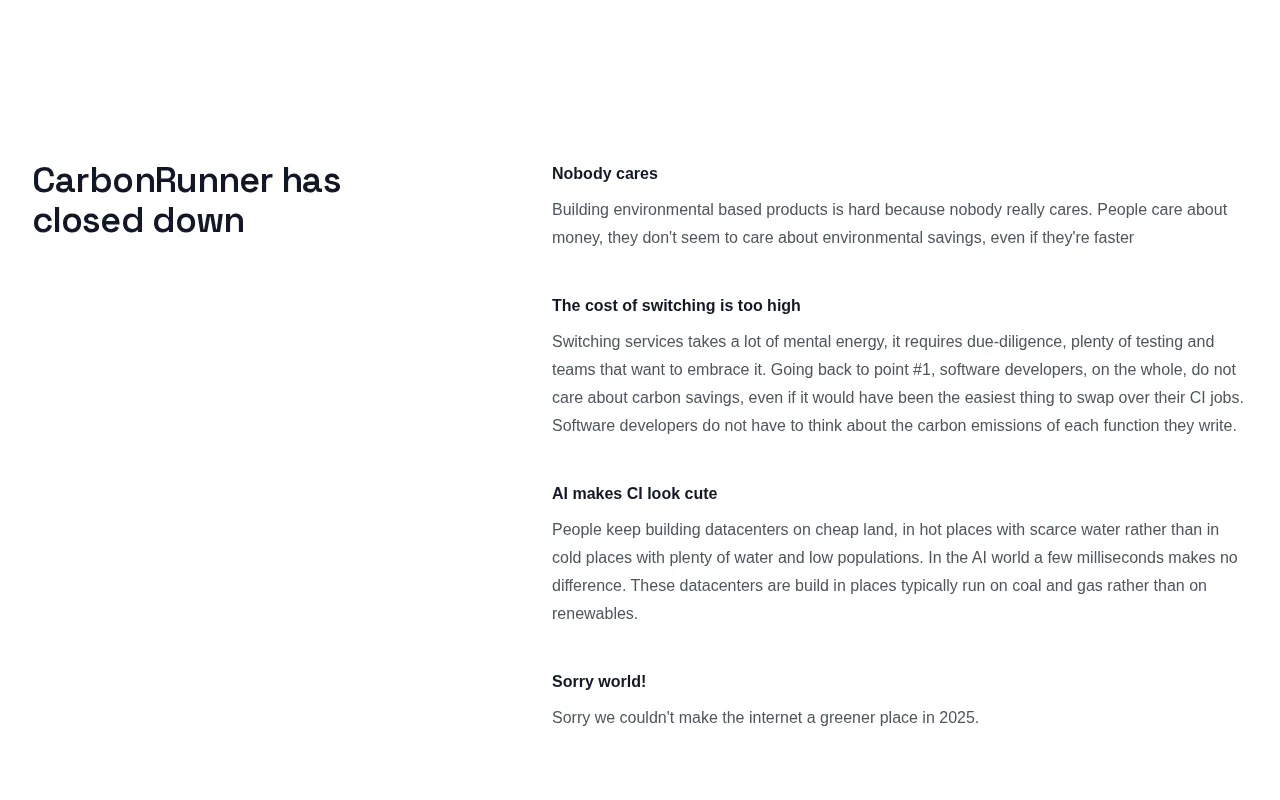 CarbonRunner has closed down

Nobody cares

Building environmental based products is hard because nobody really cares. People care about money, they don't seem to care about environmental savings, even if they're faster

The cost of switching is too high

Switching services takes a lot of mental energy, it requires due-diligence, plenty of testing and teams that want to embrace it. Going back to point #1, software developers, on the whole, do not care about carbon savings, even if it would have been the easiest thing to swap over their CI jobs. Software developers do not have to think about the carbon emissions of each function they write.

AI makes CI look cute

People keep building datacenters on cheap land, in hot places with scarce water rather than in cold places with plenty of water and low populations. In the AI world a few milliseconds makes no difference. These datacenters are build in places typically run on coal and gas rather than on renewables.

Sorry world!

Sorry we couldn't make the internet a greener place in 2025.